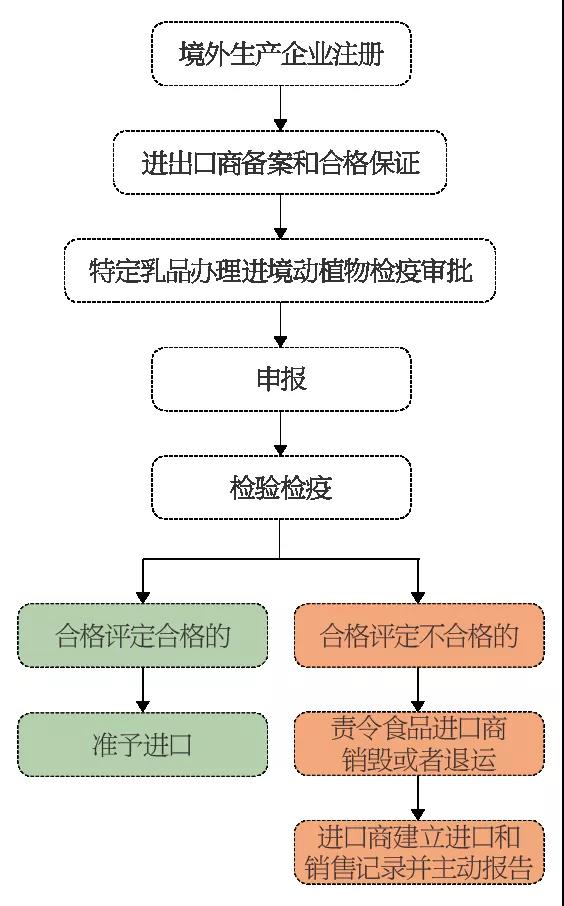 境外生产企业注册

进出口商备案和合格保证

特定乳品办理进境动植物检疫审批

申报

检验检疫

合格评定合格的

准予进口

合格评定不合格的

责令食品进口商销毁或者退运

进口商建立进口和销售记录并主动报告